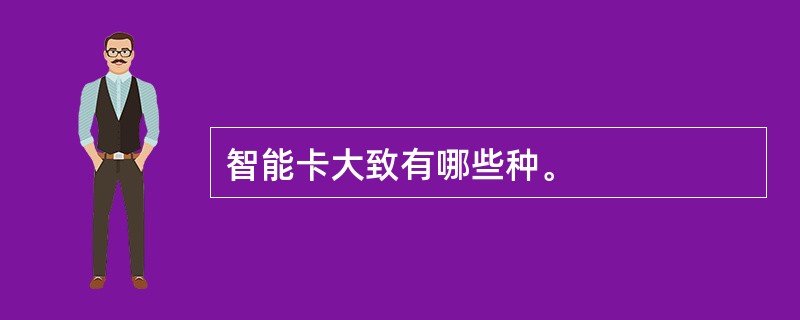 智能卡大致有哪些种。